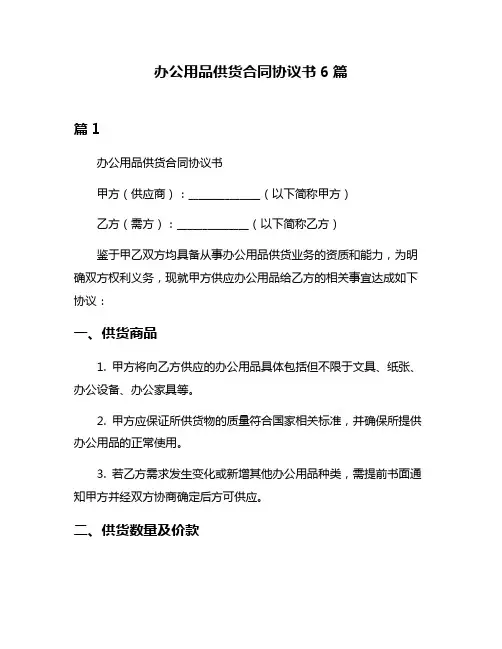 办公用品供货合同协议书 6 篇

篇 1

办公用品供货合同协议书

甲方（供应商）：______________（以下简称甲方）

乙方（需方）：______________（以下简称乙方）

鉴于甲乙双方均具备从事办公用品供货业务的资质和能力，为明确双方权利义务，现就甲方供应办公用品给乙方的相关事宜达成如下协议：

一、供货商品

1. 甲方将向乙方供应的办公用品具体包括但不限于文具、纸张、办公设备、办公家具等。

2. 甲方应保证所供货物的质量符合国家相关标准，并确保所提供办公用品的正常使用。

3. 若乙方需求发生变化或新增其他办公用品种类，需提前书面通知甲方并经双方协商确定后方可供应。

二、供货数量及价款